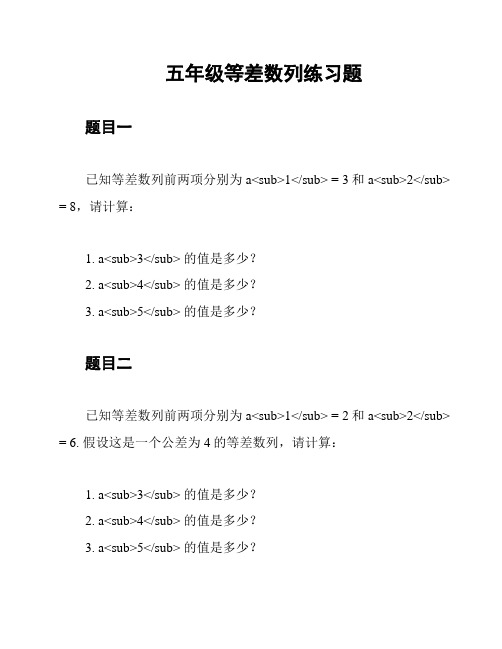 五年级等差数列练习题

题目一

已知等差数列前两项分别为 a<sub>1</sub> = 3 和 a<sub>2</sub> = 8，请计算：

1. a<sub>3</sub> 的值是多少？
2. a<sub>4</sub> 的值是多少？
3. a<sub>5</sub> 的值是多少？

题目二

已知等差数列前两项分别为 a<sub>1</sub> = 2 和 a<sub>2</sub> = 6. 假设这是一个公差为 4 的等差数列，请计算：

1. a<sub>3</sub> 的值是多少？
2. a<sub>4</sub> 的值是多少？
3. a<sub>5</sub> 的值是多少？